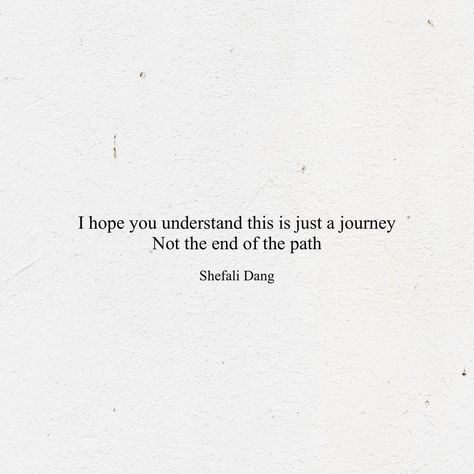 I hope you understand this is just a journey
Not the end of the path

Shefali Dang